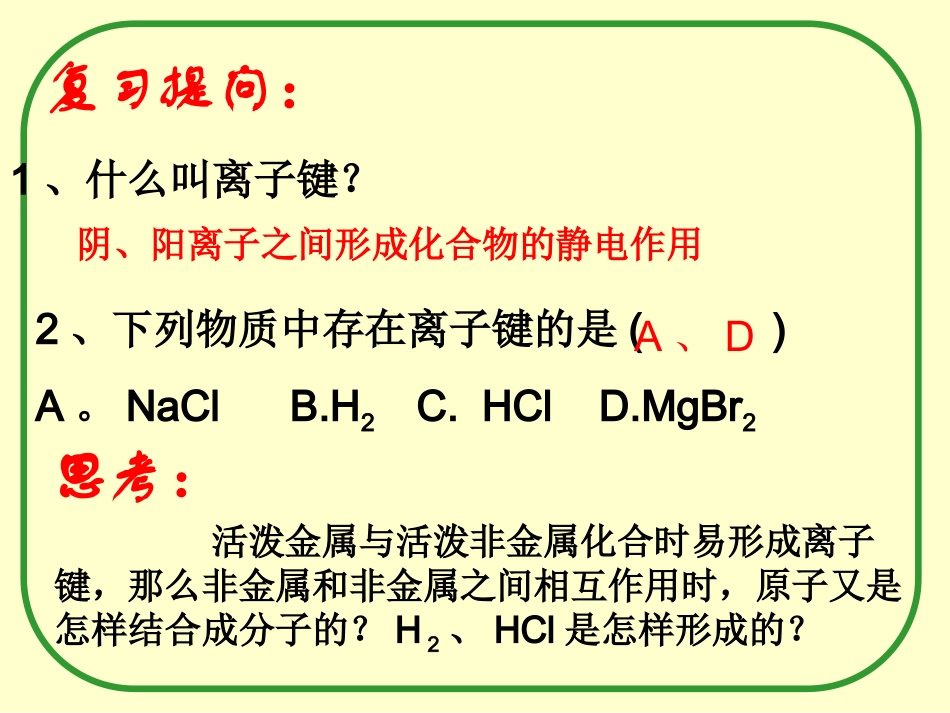 复习提问：

1、什么叫离子键？

阴、阳离子之间形成化合物的静电作用

2、下列物质中存在离子键的是(A、D)

A。NaCl B.$H_2$ C. HCl D.$MgBr_2$

思考：

活泼金属与活泼非金属化合时易形成离子键，那么非金属和非金属之间相互作用时，原子又是怎样结合成分子的？$H_2$、HCl是怎样形成的？